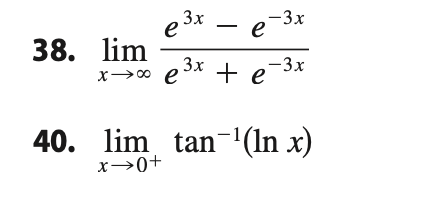 38. $\lim_{x \to \infty} \frac{e^{3x} - e^{-3x}}{e^{3x} + e^{-3x}}$

40. $\lim_{x \to 0^+} \tan^{-1}(\ln x)$